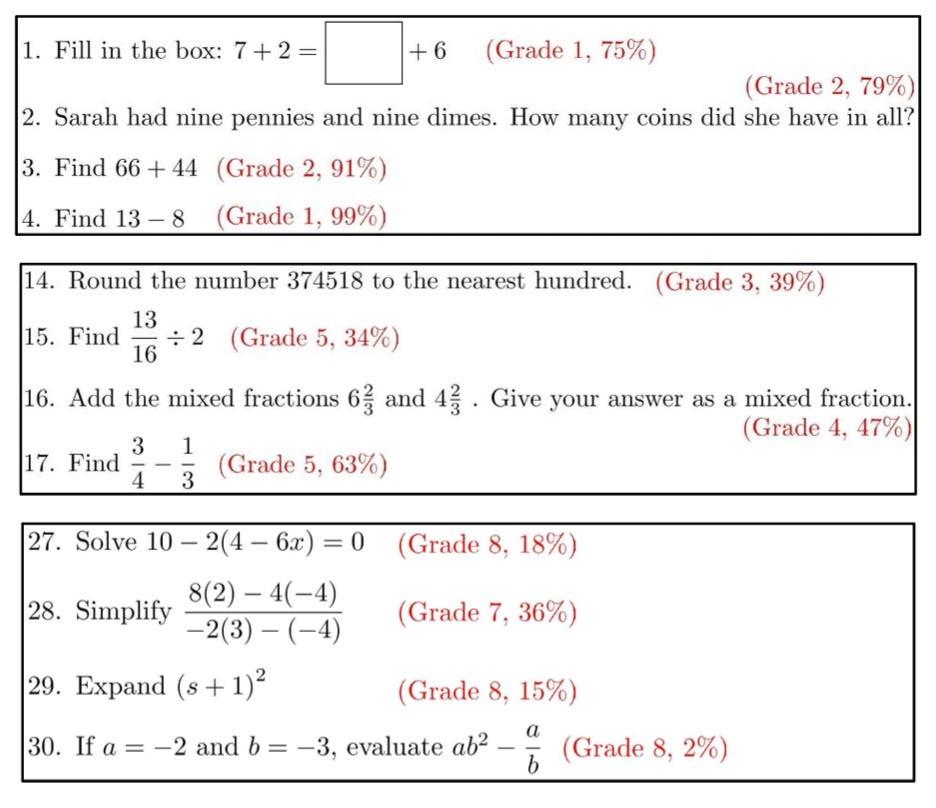 1. Fill in the box: $7 + 2 = \square + 6$ (Grade 1, 75%)

(Grade 2, 79%)
2. Sarah had nine pennies and nine dimes. How many coins did she have in all?

3. Find $66 + 44$ (Grade 2, 91%)

4. Find $13 - 8$ (Grade 1, 99%)

14. Round the number 374518 to the nearest hundred. (Grade 3, 39%)

15. Find $\frac{13}{16} \div 2$ (Grade 5, 34%)

16. Add the mixed fractions $6\frac{2}{3}$ and $4\frac{2}{3}$ . Give your answer as a mixed fraction.
(Grade 4, 47%)

17. Find $\frac{3}{4} - \frac{1}{3}$ (Grade 5, 63%)

27. Solve $10 - 2(4 - 6x) = 0$ (Grade 8, 18%)

28. Simplify $\frac{8(2) - 4(-4)}{-2(3) - (-4)}$ (Grade 7, 36%)

29. Expand $(s + 1)^2$ (Grade 8, 15%)

30. If $a = -2$ and $b = -3$, evaluate $ab^2 - \frac{a}{b}$ (Grade 8, 2%)